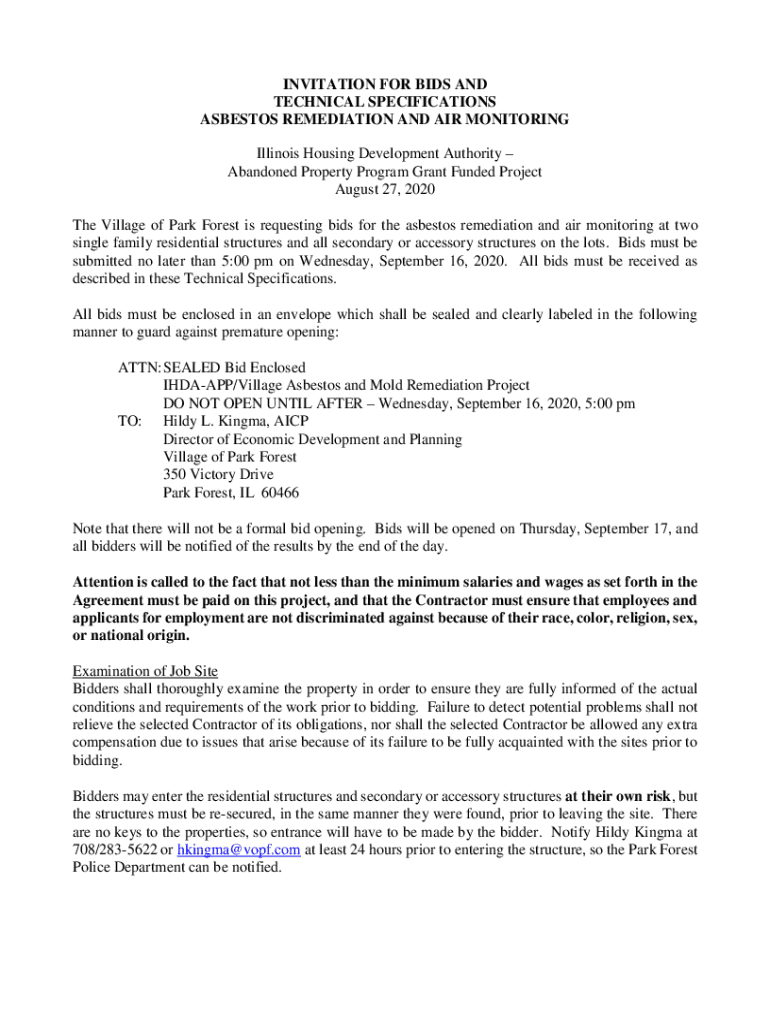 INVITATION FOR BIDS AND
TECHNICAL SPECIFICATIONS
ASBESTOS REMEDIATION AND AIR MONITORING

Illinois Housing Development Authority –
Abandoned Property Program Grant Funded Project
August 27, 2020

The Village of Park Forest is requesting bids for the asbestos remediation and air monitoring at two single family residential structures and all secondary or accessory structures on the lots. Bids must be submitted no later than 5:00 pm on Wednesday, September 16, 2020. All bids must be received as described in these Technical Specifications.

All bids must be enclosed in an envelope which shall be sealed and clearly labeled in the following manner to guard against premature opening:

ATTN: SEALED Bid Enclosed
IHDA-APP/Village Asbestos and Mold Remediation Project
DO NOT OPEN UNTIL AFTER – Wednesday, September 16, 2020, 5:00 pm
TO: Hildy L. Kingma, AICP
Director of Economic Development and Planning
Village of Park Forest
350 Victory Drive
Park Forest, IL 60466

Note that there will not be a formal bid opening. Bids will be opened on Thursday, September 17, and all bidders will be notified of the results by the end of the day.

Attention is called to the fact that not less than the minimum salaries and wages as set forth in the Agreement must be paid on this project, and that the Contractor must ensure that employees and applicants for employment are not discriminated against because of their race, color, religion, sex, or national origin.

Examination of Job Site
Bidders shall thoroughly examine the property in order to ensure they are fully informed of the actual conditions and requirements of the work prior to bidding. Failure to detect potential problems shall not relieve the selected Contractor of its obligations, nor shall the selected Contractor be allowed any extra compensation due to issues that arise because of its failure to be fully acquainted with the sites prior to bidding.

Bidders may enter the residential structures and secondary or accessory structures at their own risk, but the structures must be re-secured, in the same manner they were found, prior to leaving the site. There are no keys to the properties, so entrance will have to be made by the bidder. Notify Hildy Kingma at 708/283-5622 or hkingma@vopf.com at least 24 hours prior to entering the structure, so the Park Forest Police Department can be notified.